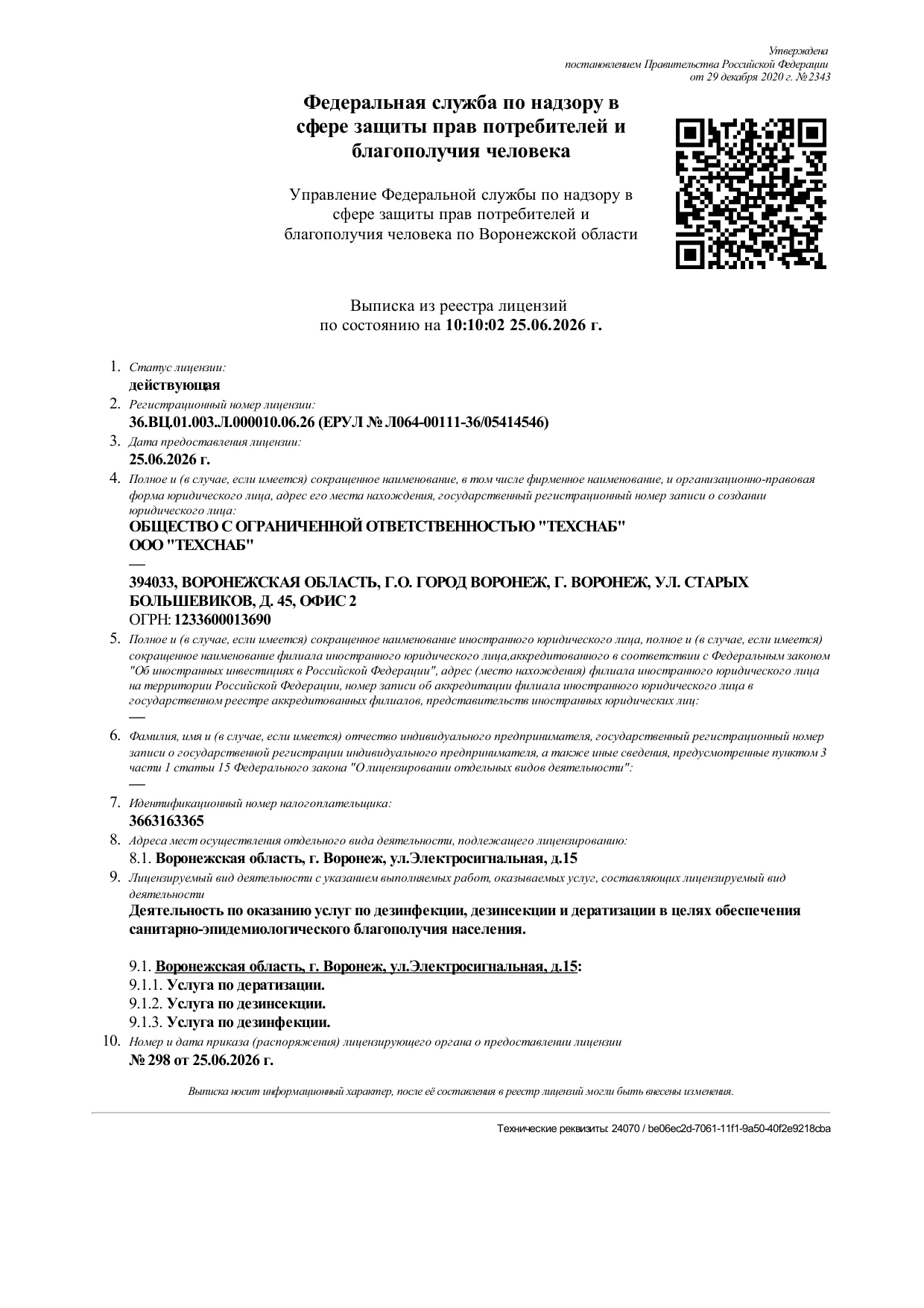 Утверждена
постановлением Правительства Российской Федерации
от 29 декабря 2020 г. №2343

Федеральная служба по надзору в сфере защиты прав потребителей и благополучия человека

Управление Федеральной службы по надзору в сфере защиты прав потребителей и благополучия человека по Воронежской области

Выписка из реестра лицензий
по состоянию на 10:10:02 25.06.2026 г.

1. Статус лицензии:
действующая
2. Регистрационный номер лицензии:
36.ВЦ.01.003.Л.000010.06.26 (ЕРУЛ № Л064-00111-36/05414546)
3. Дата предоставления лицензии:
25.06.2026 г.
4. Полное и (в случае, если имеется) сокращенное наименование, в том числе фирменное наименование, и организационно-правовая форма юридического лица, адрес его места нахождения, государственный регистрационный номер записи о создании юридического лица:
ОБЩЕСТВО С ОГРАНИЧЕННОЙ ОТВЕТСТВЕННОСТЬЮ "ТЕХСНАБ"
ООО "ТЕХСНАБ"
—
394033, ВОРОНЕЖСКАЯ ОБЛАСТЬ, Г.О. ГОРОД ВОРОНЕЖ, Г. ВОРОНЕЖ, УЛ. СТАРЫХ БОЛЬШЕВИКОВ, Д. 45, ОФИС 2
ОГРН: 1233600013690
5. Полное и (в случае, если имеется) сокращенное наименование иностранного юридического лица, полное и (в случае, если имеется) сокращенное наименование филиала иностранного юридического лица,аккредитованного в соответствии с Федеральным законом "Об иностранных инвестициях в Российской Федерации", адрес (место нахождения) филиала иностранного юридического лица на территории Российской Федерации, номер записи об аккредитации филиала иностранного юридического лица в государственном реестре аккредитованных филиалов, представительств иностранных юридических лиц:
—
6. Фамилия, имя и (в случае, если имеется) отчество индивидуального предпринимателя, государственный регистрационный номер записи о государственной регистрации индивидуального предпринимателя, а также иные сведения, предусмотренные пунктом 3 части 1 статьи 15 Федерального закона "О лицензировании отдельных видов деятельности":
—
7. Идентификационный номер налогоплательщика:
3663163365
8. Адреса мест осуществления отдельного вида деятельности, подлежащего лицензированию:
8.1. Воронежская область, г. Воронеж, ул.Электросигнальная, д.15
9. Лицензируемый вид деятельности с указанием выполняемых работ, оказываемых услуг, составляющих лицензируемый вид деятельности
Деятельность по оказанию услуг по дезинфекции, дезинсекции и дератизации в целях обеспечения санитарно-эпидемиологического благополучия населения.

9.1. Воронежская область, г. Воронеж, ул.Электросигнальная, д.15:
9.1.1. Услуга по дератизации.
9.1.2. Услуга по дезинсекции.
9.1.3. Услуга по дезинфекции.
10. Номер и дата приказа (распоряжения) лицензирующего органа о предоставлении лицензии
№ 298 от 25.06.2026 г.

Выписка носит информационный характер, после её составления в реестр лицензий могли быть внесены изменения.

Технические реквизиты: 24070 / be06ec2d-7061-11f1-9a50-40f2e9218cba